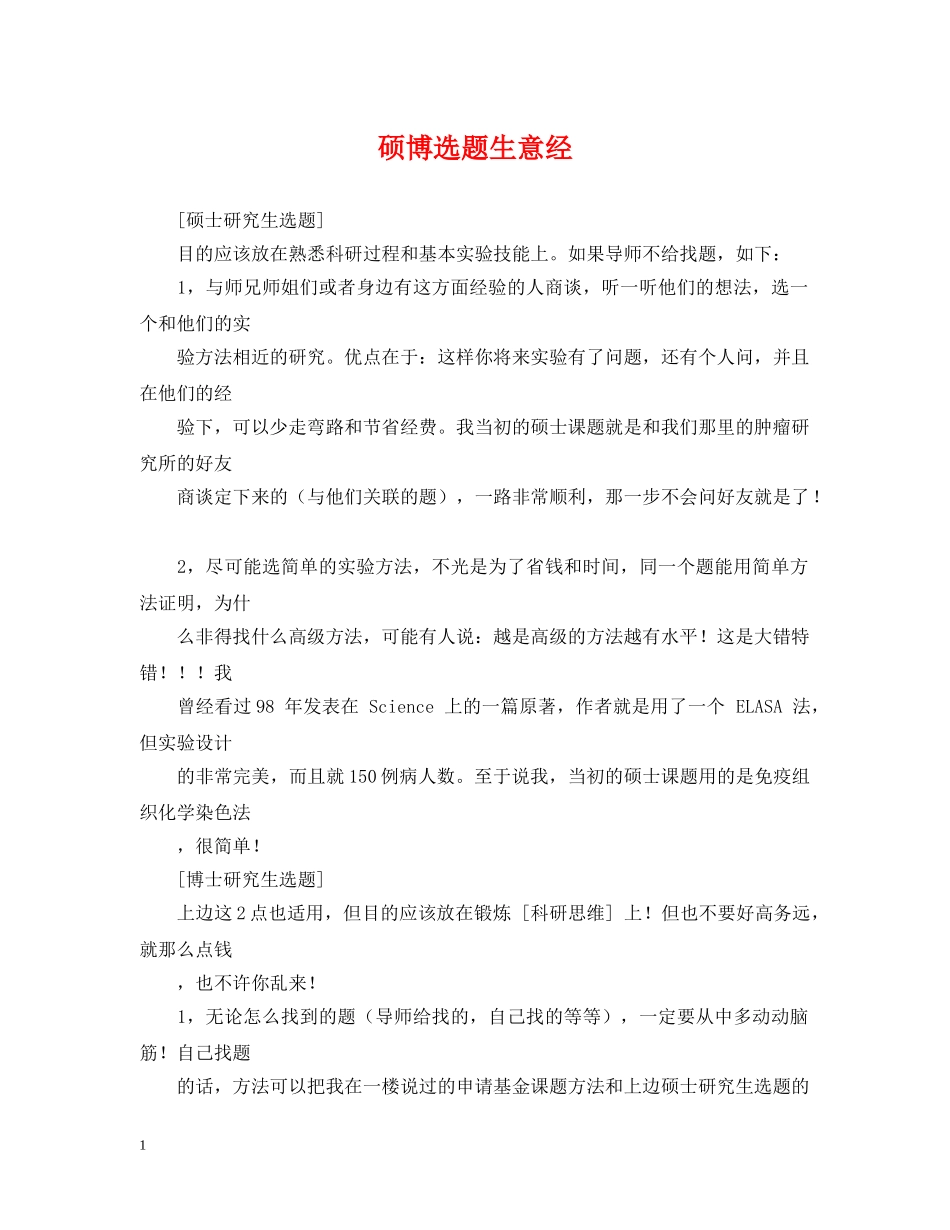 硕博选题生意经

[硕士研究生选题]

目的应该放在熟悉科研过程和基本实验技能上。如果导师不给找题，如下：

1，与师兄师姐们或者身边有这方面经验的人商谈，听一听他们的想法，选一个和他们的实

验方法相近的研究。优点在于：这样你将来实验有了问题，还有个人问，并且在他们的经

验下，可以少走弯路和节省经费。我当初的硕士课题就是和我们那里的肿瘤研究所的好友

商谈定下来的（与他们关联的题），一路非常顺利，那一步不会问好友就是了！

2，尽可能选简单的实验方法，不光是为了省钱和时间，同一个题能用简单方法证明，为什

么非得找什么高级方法，可能有人说：越是高级的方法越有水平！这是大错特错！！！我

曾经看过98 年发表在 Science 上的一篇原著，作者就是用了一个 ELASA 法，但实验设计

的非常完美，而且就150例病人数。至于说我，当初的硕士课题用的是免疫组织化学染色法

，很简单！

[博士研究生选题]

上边这2点也适用，但目的应该放在锻炼［科研思维］上！但也不要好高务远，就那么点钱

，也不许你乱来！

1，无论怎么找到的题（导师给找的，自己找的等等），一定要从中多动动脑筋！自己找题

的话，方法可以把我在一楼说过的申请基金课题方法和上边硕士研究生选题的

1